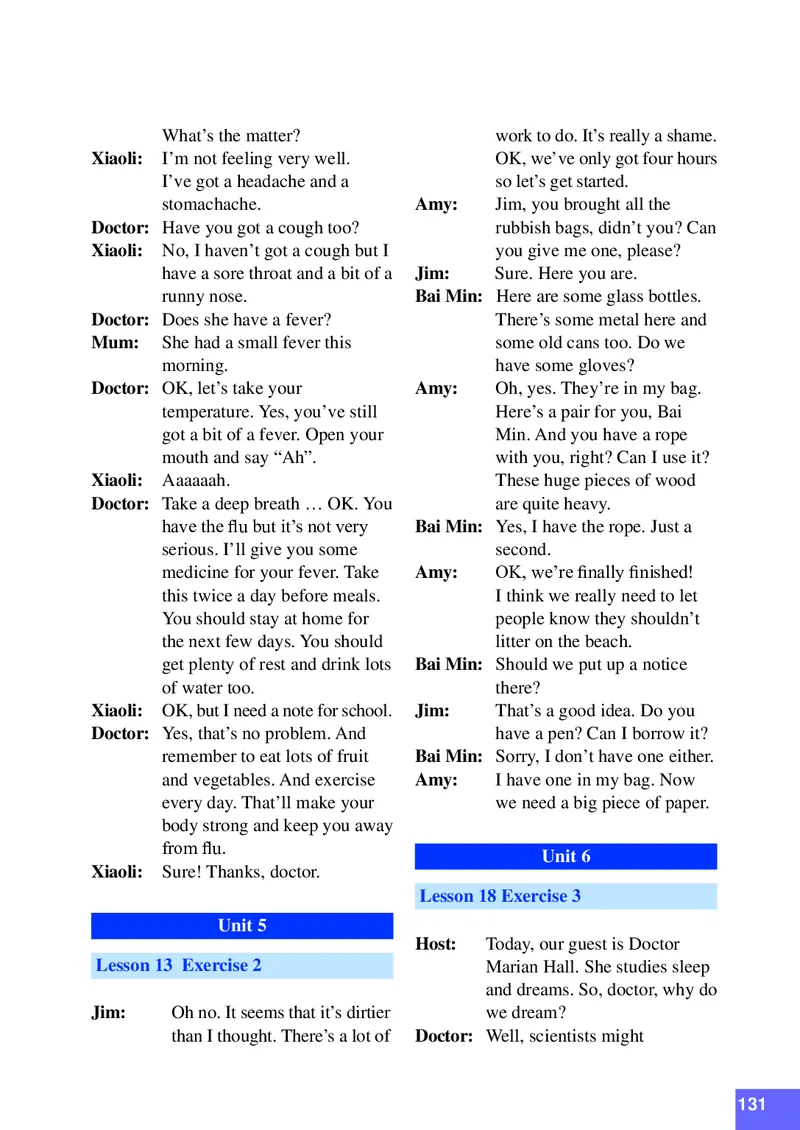 What's the matter?

**Xiaoli:** I'm not feeling very well. I've got a headache and a stomachache.

**Doctor:** Have you got a cough too?

**Xiaoli:** No, I haven't got a cough but I have a sore throat and a bit of a runny nose.

**Doctor:** Does she have a fever?

**Mum:** She had a small fever this morning.

**Doctor:** OK, let's take your temperature. Yes, you've still got a bit of a fever. Open your mouth and say "Ah".

**Xiaoli:** Aaaaaah.

**Doctor:** Take a deep breath … OK. You have the flu but it's not very serious. I'll give you some medicine for your fever. Take this twice a day before meals. You should stay at home for the next few days. You should get plenty of rest and drink lots of water too.

**Xiaoli:** OK, but I need a note for school.

**Doctor:** Yes, that's no problem. And remember to eat lots of fruit and vegetables. And exercise every day. That'll make your body strong and keep you away from flu.

**Xiaoli:** Sure! Thanks, doctor.

Unit 5

Lesson 13 Exercise 2

**Jim:** Oh no. It seems that it's dirtier than I thought. There's a lot of work to do. It's really a shame. OK, we've only got four hours so let's get started.

**Amy:** Jim, you brought all the rubbish bags, didn't you? Can you give me one, please?

**Jim:** Sure. Here you are.

**Bai Min:** Here are some glass bottles. There's some metal here and some old cans too. Do we have some gloves?

**Amy:** Oh, yes. They're in my bag. Here's a pair for you, Bai Min. And you have a rope with you, right? Can I use it? These huge pieces of wood are quite heavy.

**Bai Min:** Yes, I have the rope. Just a second.

**Amy:** OK, we're finally finished! I think we really need to let people know they shouldn't litter on the beach.

**Bai Min:** Should we put up a notice there?

**Jim:** That's a good idea. Do you have a pen? Can I borrow it?

**Bai Min:** Sorry, I don't have one either.

**Amy:** I have one in my bag. Now we need a big piece of paper.

Unit 6

Lesson 18 Exercise 3

**Host:** Today, our guest is Doctor Marian Hall. She studies sleep and dreams. So, doctor, why do we dream?

**Doctor:** Well, scientists might

131